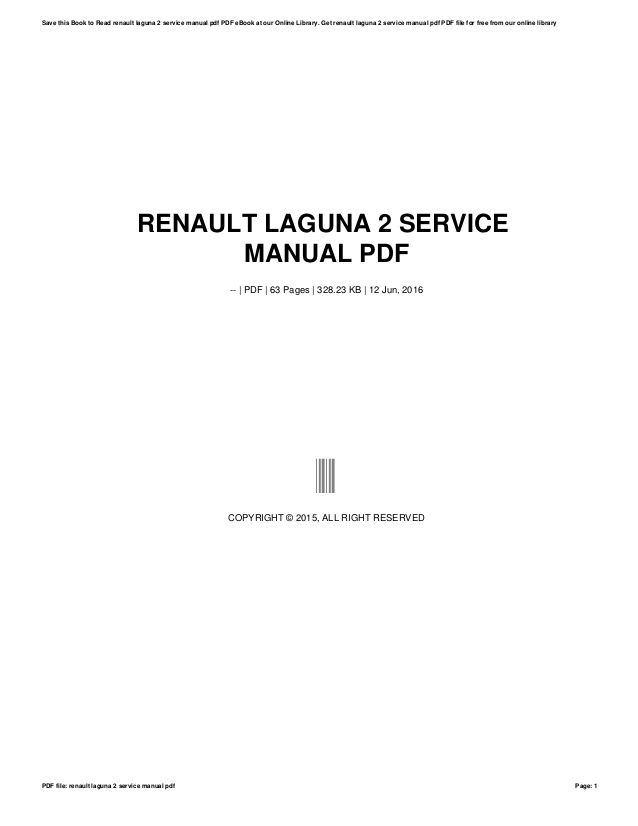 Save this Book to Read renault laguna 2 service manual pdf PDF eBook at our Online Library. Get renault laguna 2 service manual pdf PDF file for free from our online library

RENAULT LAGUNA 2 SERVICE MANUAL PDF

-- | PDF | 63 Pages | 328.23 KB | 12 Jun, 2016

COPYRIGHT © 2015, ALL RIGHT RESERVED

PDF file: renault laguna 2 service manual pdf

Page: 1